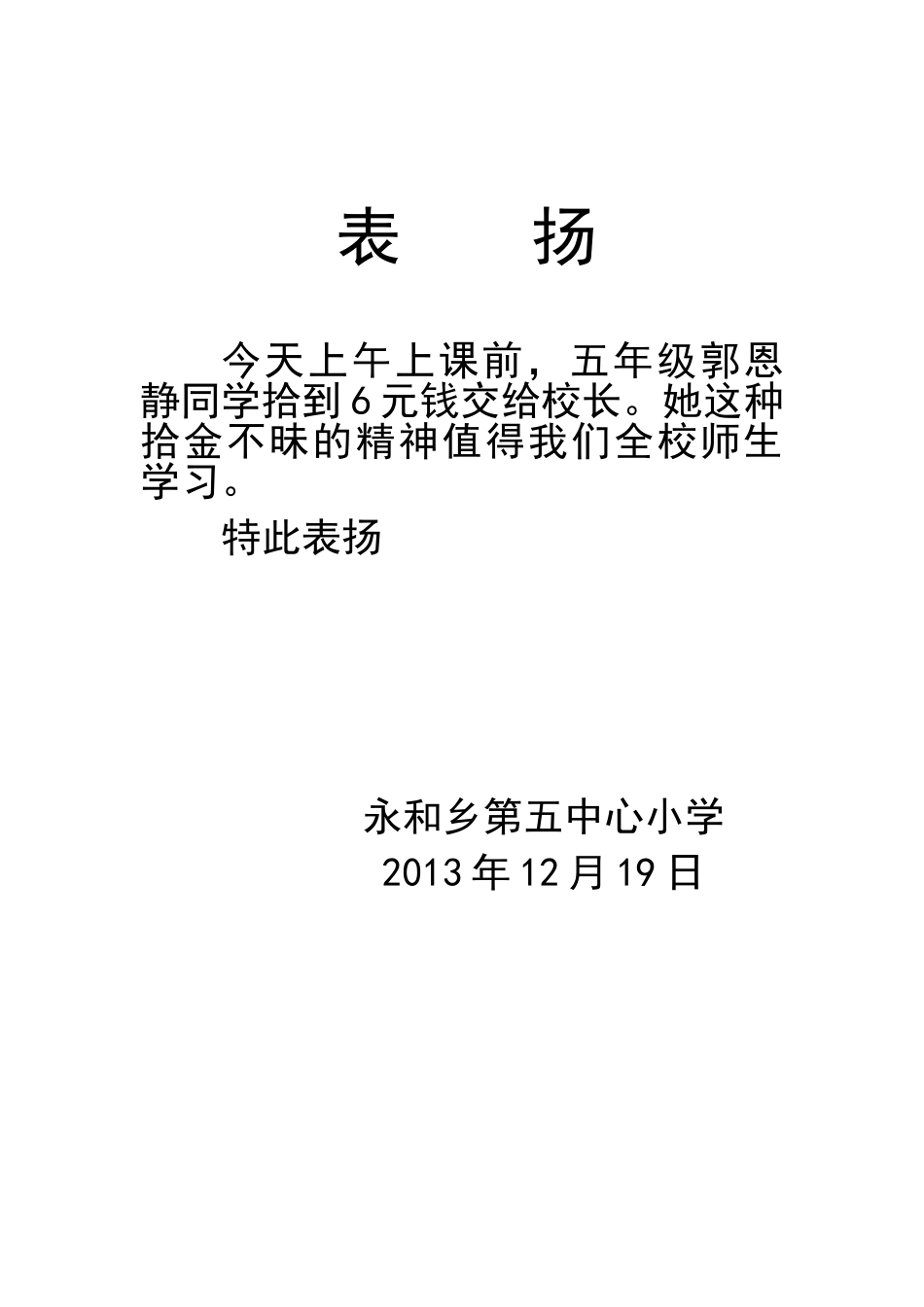 表　　扬

今天上午上课前，五年级郭恩静同学拾到6元钱交给校长。她这种拾金不昧的精神值得我们全校师生学习。

特此表扬

永和乡第五中心小学
2013年12月19日